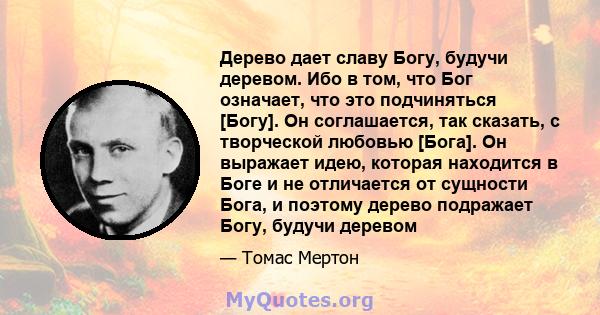 Дерево дает славу Богу, будучи деревом. Ибо в том, что Бог означает, что это подчиняться [Богу]. Он соглашается, так сказать, с творческой любовью [Бога]. Он выражает идею, которая находится в Боге и не отличается от сущности Бога, и поэтому дерево подражает Богу, будучи деревом

— Томас Мертон

MyQuotes.org